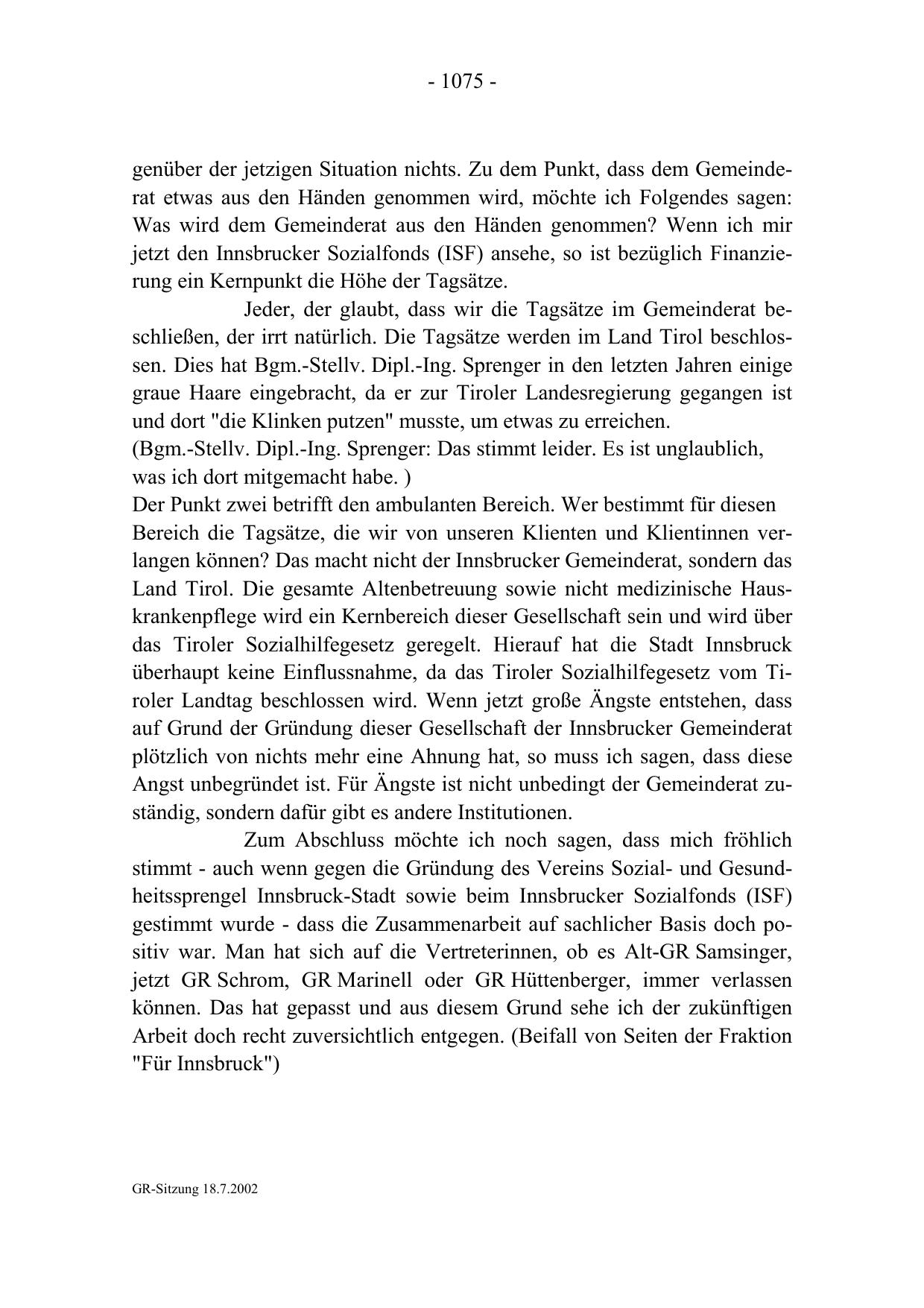 - 1075 -

genüber der jetzigen Situation nichts. Zu dem Punkt, dass dem Gemeinderat etwas aus den Händen genommen wird, möchte ich Folgendes sagen: Was wird dem Gemeinderat aus den Händen genommen? Wenn ich mir jetzt den Innsbrucker Sozialfonds (ISF) ansehe, so ist bezüglich Finanzierung ein Kernpunkt die Höhe der Tagsätze.

Jeder, der glaubt, dass wir die Tagsätze im Gemeinderat beschließen, der irrt natürlich. Die Tagsätze werden im Land Tirol beschlossen. Dies hat Bgm.-Stellv. Dipl.-Ing. Sprenger in den letzten Jahren einige graue Haare eingebracht, da er zur Tiroler Landesregierung gegangen ist und dort "die Klinken putzen" musste, um etwas zu erreichen.
(Bgm.-Stellv. Dipl.-Ing. Sprenger: Das stimmt leider. Es ist unglaublich, was ich dort mitgemacht habe. )
Der Punkt zwei betrifft den ambulanten Bereich. Wer bestimmt für diesen Bereich die Tagsätze, die wir von unseren Klienten und Klientinnen verlangen können? Das macht nicht der Innsbrucker Gemeinderat, sondern das Land Tirol. Die gesamte Altenbetreuung sowie nicht medizinische Hauskrankenpflege wird ein Kernbereich dieser Gesellschaft sein und wird über das Tiroler Sozialhilfegesetz geregelt. Hierauf hat die Stadt Innsbruck überhaupt keine Einflussnahme, da das Tiroler Sozialhilfegesetz vom Tiroler Landtag beschlossen wird. Wenn jetzt große Ängste entstehen, dass auf Grund der Gründung dieser Gesellschaft der Innsbrucker Gemeinderat plötzlich von nichts mehr eine Ahnung hat, so muss ich sagen, dass diese Angst unbegründet ist. Für Ängste ist nicht unbedingt der Gemeinderat zuständig, sondern dafür gibt es andere Institutionen.

Zum Abschluss möchte ich noch sagen, dass mich fröhlich stimmt - auch wenn gegen die Gründung des Vereins Sozial- und Gesundheitssprengel Innsbruck-Stadt sowie beim Innsbrucker Sozialfonds (ISF) gestimmt wurde - dass die Zusammenarbeit auf sachlicher Basis doch positiv war. Man hat sich auf die Vertreterinnen, ob es Alt-GR Samsinger, jetzt GR Schrom, GR Marinell oder GR Hüttenberger, immer verlassen können. Das hat gepasst und aus diesem Grund sehe ich der zukünftigen Arbeit doch recht zuversichtlich entgegen. (Beifall von Seiten der Fraktion "Für Innsbruck")

GR-Sitzung 18.7.2002